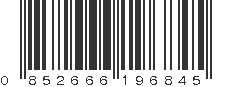 0 852666 196845